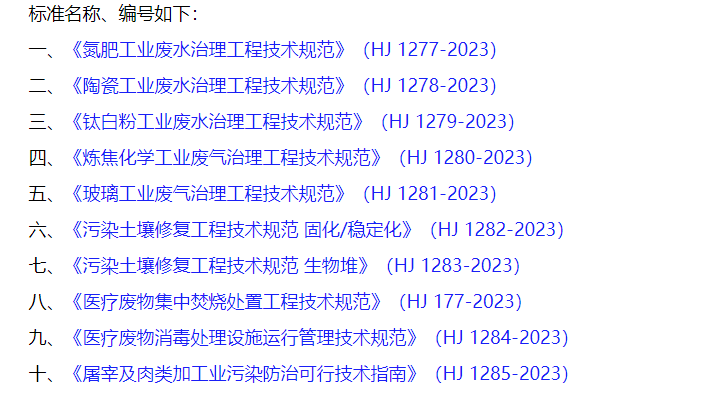 标准名称、编号如下：

一、《氮肥工业废水治理工程技术规范》（HJ 1277-2023）

二、《陶瓷工业废水治理工程技术规范》（HJ 1278-2023）

三、《钛白粉工业废水治理工程技术规范》（HJ 1279-2023）

四、《炼焦化学工业废气治理工程技术规范》（HJ 1280-2023）

五、《玻璃工业废气治理工程技术规范》（HJ 1281-2023）

六、《污染土壤修复工程技术规范 固化/稳定化》（HJ 1282-2023）

七、《污染土壤修复工程技术规范 生物堆》（HJ 1283-2023）

八、《医疗废物集中焚烧处置工程技术规范》（HJ 177-2023）

九、《医疗废物消毒处理设施运行管理技术规范》（HJ 1284-2023）

十、《屠宰及肉类加工业污染防治可行技术指南》（HJ 1285-2023）